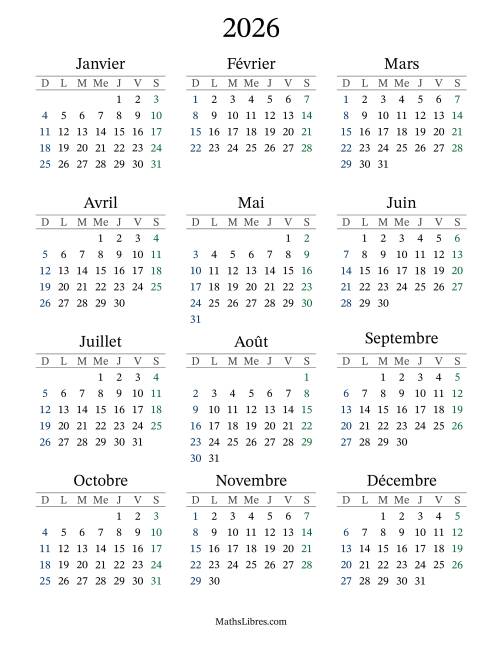 2026

Janvier

| D | L | M | Me | J | V | S |
|---|---|---|---|---|---|---|
| | | | | 1 | 2 | 3 |
| 4 | 5 | 6 | 7 | 8 | 9 | 10 |
| 11 | 12 | 13 | 14 | 15 | 16 | 17 |
| 18 | 19 | 20 | 21 | 22 | 23 | 24 |
| 25 | 26 | 27 | 28 | 29 | 30 | 31 |

Février

| D | L | M | Me | J | V | S |
|---|---|---|---|---|---|---|
| 1 | 2 | 3 | 4 | 5 | 6 | 7 |
| 8 | 9 | 10 | 11 | 12 | 13 | 14 |
| 15 | 16 | 17 | 18 | 19 | 20 | 21 |
| 22 | 23 | 24 | 25 | 26 | 27 | 28 |

Mars

| D | L | M | Me | J | V | S |
|---|---|---|---|---|---|---|
| 1 | 2 | 3 | 4 | 5 | 6 | 7 |
| 8 | 9 | 10 | 11 | 12 | 13 | 14 |
| 15 | 16 | 17 | 18 | 19 | 20 | 21 |
| 22 | 23 | 24 | 25 | 26 | 27 | 28 |
| 29 | 30 | 31 | | | | |

Avril

| D | L | M | Me | J | V | S |
|---|---|---|---|---|---|---|
| | | | 1 | 2 | 3 | 4 |
| 5 | 6 | 7 | 8 | 9 | 10 | 11 |
| 12 | 13 | 14 | 15 | 16 | 17 | 18 |
| 19 | 20 | 21 | 22 | 23 | 24 | 25 |
| 26 | 27 | 28 | 29 | 30 | | |

Mai

| D | L | M | Me | J | V | S |
|---|---|---|---|---|---|---|
| | | | | | 1 | 2 |
| 3 | 4 | 5 | 6 | 7 | 8 | 9 |
| 10 | 11 | 12 | 13 | 14 | 15 | 16 |
| 17 | 18 | 19 | 20 | 21 | 22 | 23 |
| 24 | 25 | 26 | 27 | 28 | 29 | 30 |
| 31 | | | | | | |

Juin

| D | L | M | Me | J | V | S |
|---|---|---|---|---|---|---|
| | 1 | 2 | 3 | 4 | 5 | 6 |
| 7 | 8 | 9 | 10 | 11 | 12 | 13 |
| 14 | 15 | 16 | 17 | 18 | 19 | 20 |
| 21 | 22 | 23 | 24 | 25 | 26 | 27 |
| 28 | 29 | 30 | | | | |

Juillet

| D | L | M | Me | J | V | S |
|---|---|---|---|---|---|---|
| | | | 1 | 2 | 3 | 4 |
| 5 | 6 | 7 | 8 | 9 | 10 | 11 |
| 12 | 13 | 14 | 15 | 16 | 17 | 18 |
| 19 | 20 | 21 | 22 | 23 | 24 | 25 |
| 26 | 27 | 28 | 29 | 30 | 31 | |

Août

| D | L | M | Me | J | V | S |
|---|---|---|---|---|---|---|
| | | | | | | 1 |
| 2 | 3 | 4 | 5 | 6 | 7 | 8 |
| 9 | 10 | 11 | 12 | 13 | 14 | 15 |
| 16 | 17 | 18 | 19 | 20 | 21 | 22 |
| 23 | 24 | 25 | 26 | 27 | 28 | 29 |
| 30 | 31 | | | | | |

Septembre

| D | L | M | Me | J | V | S |
|---|---|---|---|---|---|---|
| | | 1 | 2 | 3 | 4 | 5 |
| 6 | 7 | 8 | 9 | 10 | 11 | 12 |
| 13 | 14 | 15 | 16 | 17 | 18 | 19 |
| 20 | 21 | 22 | 23 | 24 | 25 | 26 |
| 27 | 28 | 29 | 30 | | | |

Octobre

| D | L | M | Me | J | V | S |
|---|---|---|---|---|---|---|
| | | | | 1 | 2 | 3 |
| 4 | 5 | 6 | 7 | 8 | 9 | 10 |
| 11 | 12 | 13 | 14 | 15 | 16 | 17 |
| 18 | 19 | 20 | 21 | 22 | 23 | 24 |
| 25 | 26 | 27 | 28 | 29 | 30 | 31 |

Novembre

| D | L | M | Me | J | V | S |
|---|---|---|---|---|---|---|
| 1 | 2 | 3 | 4 | 5 | 6 | 7 |
| 8 | 9 | 10 | 11 | 12 | 13 | 14 |
| 15 | 16 | 17 | 18 | 19 | 20 | 21 |
| 22 | 23 | 24 | 25 | 26 | 27 | 28 |
| 29 | 30 | | | | | |

Décembre

| D | L | M | Me | J | V | S |
|---|---|---|---|---|---|---|
| | | 1 | 2 | 3 | 4 | 5 |
| 6 | 7 | 8 | 9 | 10 | 11 | 12 |
| 13 | 14 | 15 | 16 | 17 | 18 | 19 |
| 20 | 21 | 22 | 23 | 24 | 25 | 26 |
| 27 | 28 | 29 | 30 | 31 | | |

MathsLibres.com